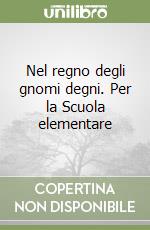 unilibro

Nel regno degli gnomi degni. Per la Scuola elementare

COPERTINA NON DISPONIBILE